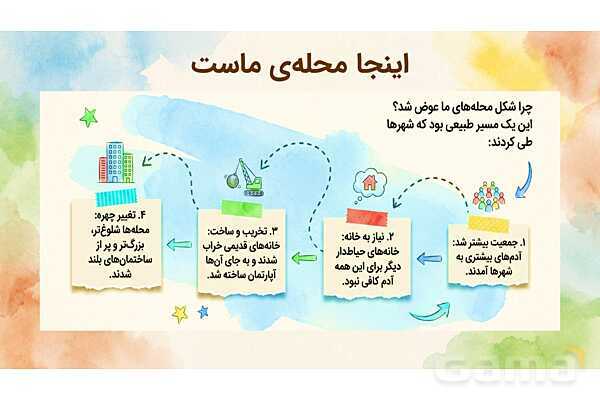 اینجا محله‌ی ماست

چرا شکل محله‌های ما عوض شد؟ این یک مسیر طبیعی بود که شهرها طی کردند:

۱. جمعیت بیشتر شد: آدم‌های بیشتری به شهرها آمدند.

۲. نیاز به خانه: خانه‌های حیاط‌دار دیگر برای این همه آدم کافی نبود.

۳. تخریب و ساخت: خانه‌های قدیمی خراب شدند و به جای آن‌ها آپارتمان ساخته شد.

۴. تغییر چهره: محله‌ها شلوغ‌تر، بزرگ‌تر و پر از ساختمان‌های بلند شدند.

Gama